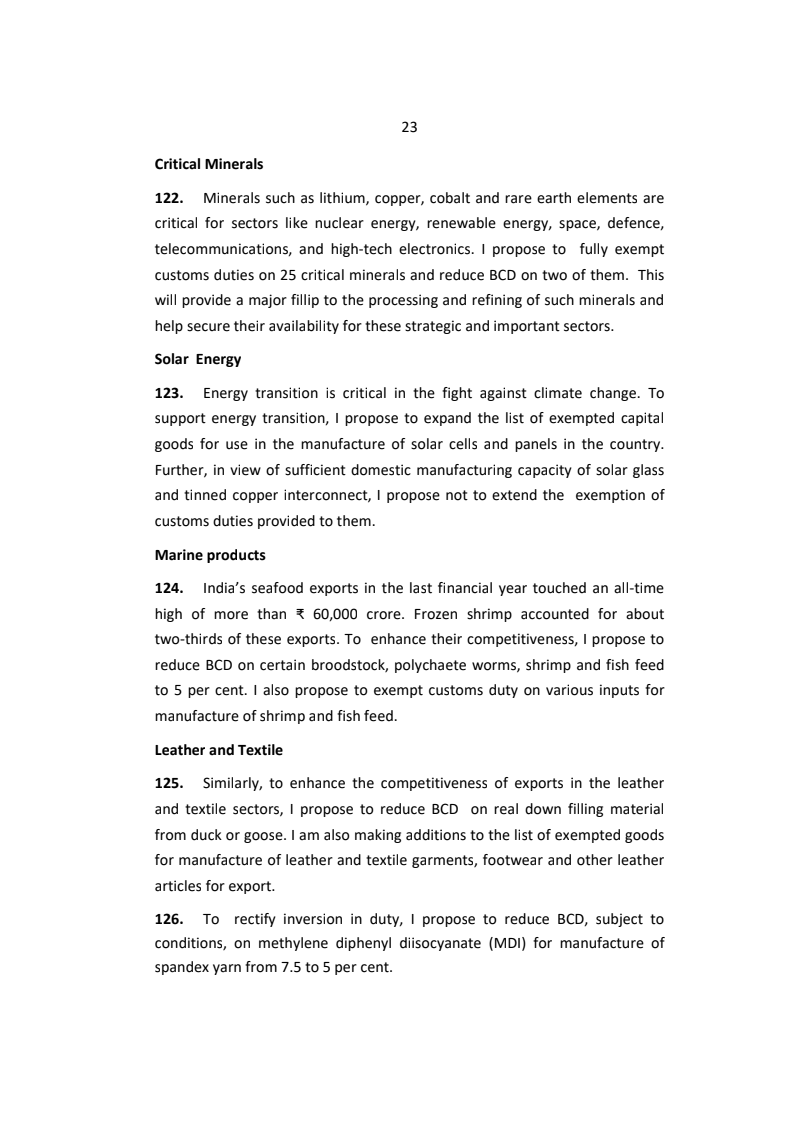 23

Critical Minerals

122. Minerals such as lithium, copper, cobalt and rare earth elements are critical for sectors like nuclear energy, renewable energy, space, defence, telecommunications, and high-tech electronics. I propose to fully exempt customs duties on 25 critical minerals and reduce BCD on two of them. This will provide a major fillip to the processing and refining of such minerals and help secure their availability for these strategic and important sectors.

Solar Energy

123. Energy transition is critical in the fight against climate change. To support energy transition, I propose to expand the list of exempted capital goods for use in the manufacture of solar cells and panels in the country. Further, in view of sufficient domestic manufacturing capacity of solar glass and tinned copper interconnect, I propose not to extend the exemption of customs duties provided to them.

Marine products

124. India's seafood exports in the last financial year touched an all-time high of more than ₹ 60,000 crore. Frozen shrimp accounted for about two-thirds of these exports. To enhance their competitiveness, I propose to reduce BCD on certain broodstock, polychaete worms, shrimp and fish feed to 5 per cent. I also propose to exempt customs duty on various inputs for manufacture of shrimp and fish feed.

Leather and Textile

125. Similarly, to enhance the competitiveness of exports in the leather and textile sectors, I propose to reduce BCD on real down filling material from duck or goose. I am also making additions to the list of exempted goods for manufacture of leather and textile garments, footwear and other leather articles for export.

126. To rectify inversion in duty, I propose to reduce BCD, subject to conditions, on methylene diphenyl diisocyanate (MDI) for manufacture of spandex yarn from 7.5 to 5 per cent.